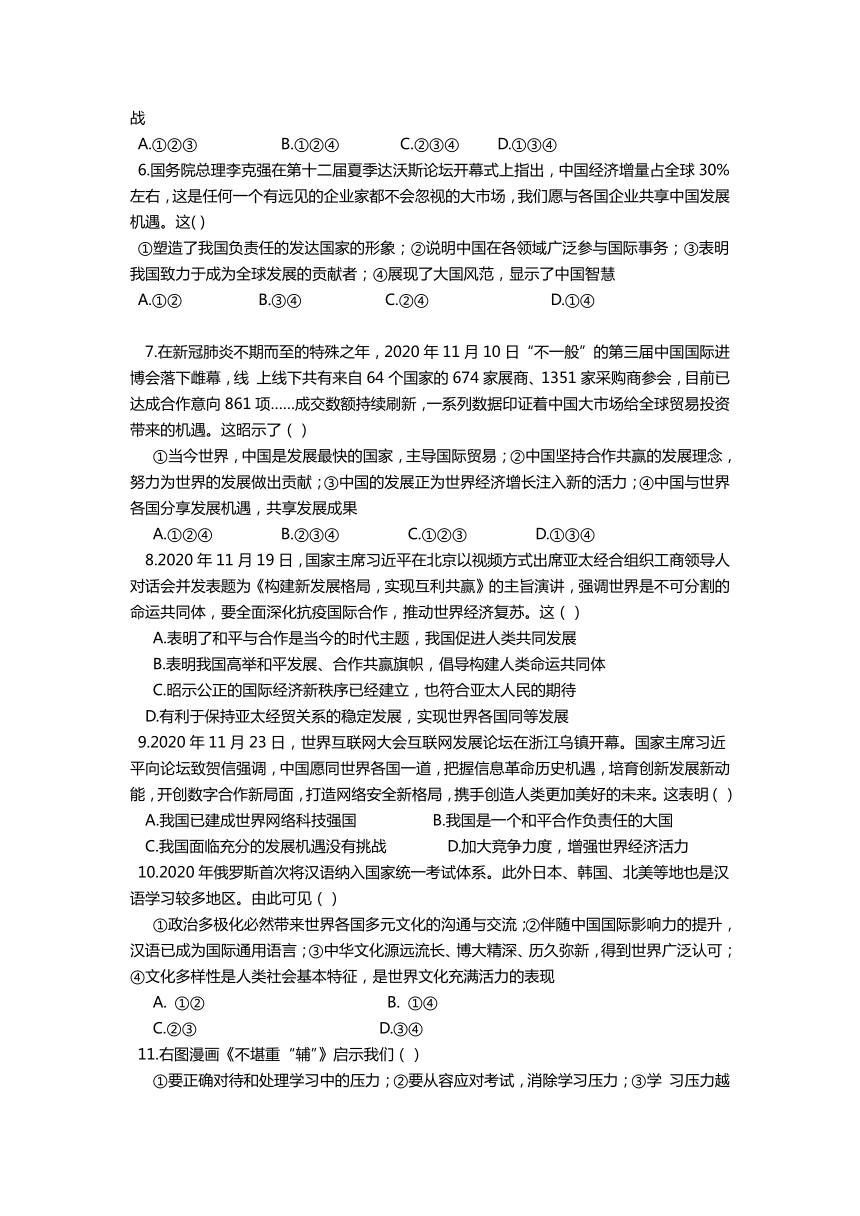 战

A.①②③　　B.①②④　　C.②③④　　D.①③④

6.国务院总理李克强在第十二届夏季达沃斯论坛开幕式上指出，中国经济增量占全球 30%左右，这是任何一个有远见的企业家都不会忽视的大市场，我们愿与各国企业共享中国发展机遇。这( )

①塑造了我国负责任的发达国家的形象；②说明中国在各领域广泛参与国际事务；③表明我国致力于成为全球发展的贡献者；④展现了大国风范，显示了中国智慧

A.①②　　B.③④　　C.②④　　D.①④

7.在新冠肺炎不期而至的特殊之年，2020 年 11 月 10 日“不一般”的第三届中国国际进博会落下帷幕，线 上线下共有来自 64 个国家的 674 家展商、1351 家采购商参会，目前已达成合作意向 861 项......成交数额持续刷新，一系列数据印证着中国大市场给全球贸易投资带来的机遇。这昭示了（ ）

①当今世界，中国是发展最快的国家，主导国际贸易；②中国坚持合作共赢的发展理念，努力为世界的发展做出贡献；③中国的发展正为世界经济增长注入新的活力；④中国与世界各国分享发展机遇，共享发展成果

A.①②④　　B.②③④　　C.①②③　　D.①③④

8.2020 年 11 月 19 日，国家主席习近平在北京以视频方式出席亚太经合组织工商领导人对话会并发表题为《构建新发展格局，实现互利共赢》的主旨演讲，强调世界是不可分割的命运共同体，要全面深化抗疫国际合作，推动世界经济复苏。这（ ）

A.表明了和平与合作是当今的时代主题，我国促进人类共同发展

B.表明我国高举和平发展、合作共赢旗帜，倡导构建人类命运共同体

C.昭示公正的国际经济新秩序已经建立，也符合亚太人民的期待

D.有利于保持亚太经贸关系的稳定发展，实现世界各国同等发展

9.2020 年 11 月 23 日，世界互联网大会互联网发展论坛在浙江乌镇开幕。国家主席习近平向论坛致贺信强调，中国愿同世界各国一道，把握信息革命历史机遇，培育创新发展新动能，开创数字合作新局面，打造网络安全新格局，携手创造人类更加美好的未来。这表明（ ）

A.我国已建成世界网络科技强国　　B.我国是一个和平合作负责任的大国

C.我国面临充分的发展机遇没有挑战　　D.加大竞争力度，增强世界经济活力

10.2020 年俄罗斯首次将汉语纳入国家统一考试体系。此外日本、韩国、北美等地也是汉语学习较多地区。由此可见（ ）

①政治多极化必然带来世界各国多元文化的沟通与交流；②伴随中国国际影响力的提升，汉语已成为国际通用语言；③中华文化源远流长、博大精深、历久弥新，得到世界广泛认可；④文化多样性是人类社会基本特征，是世界文化充满活力的表现

A. ①②　　B. ①④

C.②③　　D.③④

11.右图漫画《不堪重“辅”》启示我们（ ）

①要正确对待和处理学习中的压力；②要从容应对考试，消除学习压力；③学 习压力越